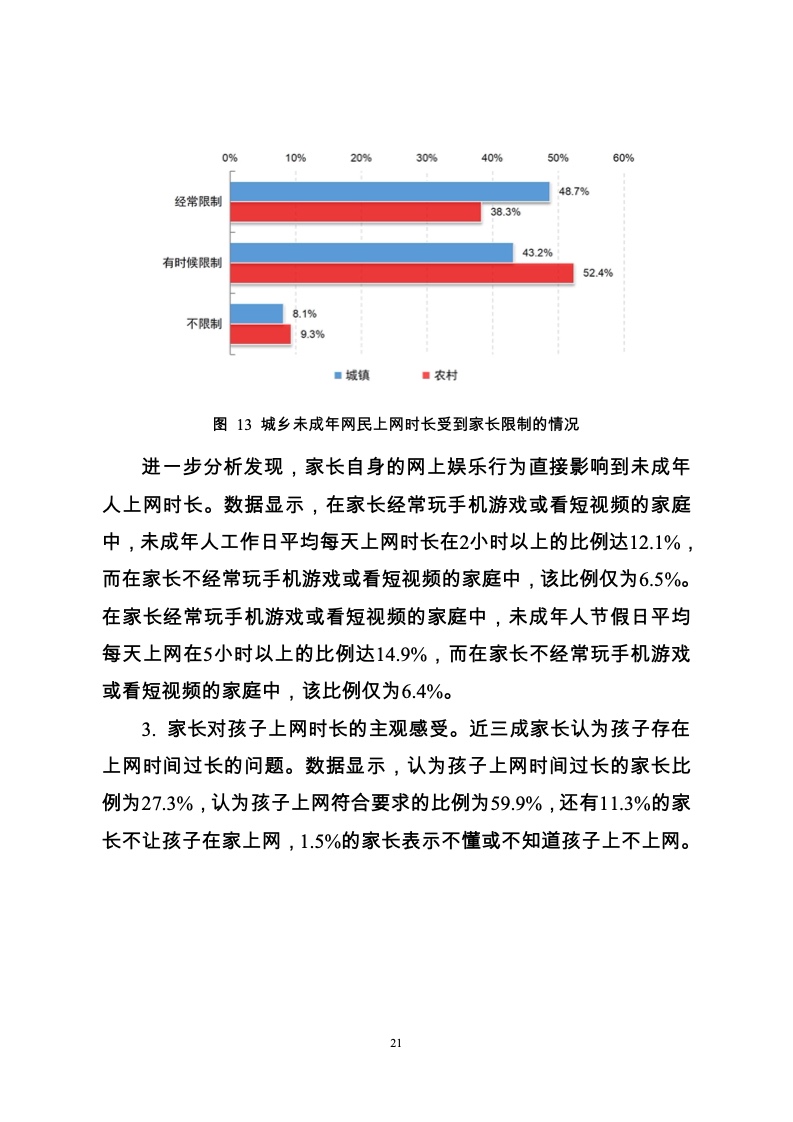 0% 10% 20% 30% 40% 50% 60%

经常限制 48.7% 38.3%

有时候限制 43.2% 52.4%

不限制 8.1% 9.3%

城镇 农村

图 13 城乡未成年网民上网时长受到家长限制的情况

进一步分析发现，家长自身的网上娱乐行为直接影响到未成年人上网时长。数据显示，在家长经常玩手机游戏或看短视频的家庭中，未成年人工作日平均每天上网时长在2小时以上的比例达12.1%，而在家长不经常玩手机游戏或看短视频的家庭中，该比例仅为6.5%。在家长经常玩手机游戏或看短视频的家庭中，未成年人节假日平均每天上网在5小时以上的比例达14.9%，而在家长不经常玩手机游戏或看短视频的家庭中，该比例仅为6.4%。

3. 家长对孩子上网时长的主观感受。近三成家长认为孩子存在上网时间过长的问题。数据显示，认为孩子上网时间过长的家长比例为27.3%，认为孩子上网符合要求的比例为59.9%，还有11.3%的家长不让孩子在家上网，1.5%的家长表示不懂或不知道孩子上不上网。

21